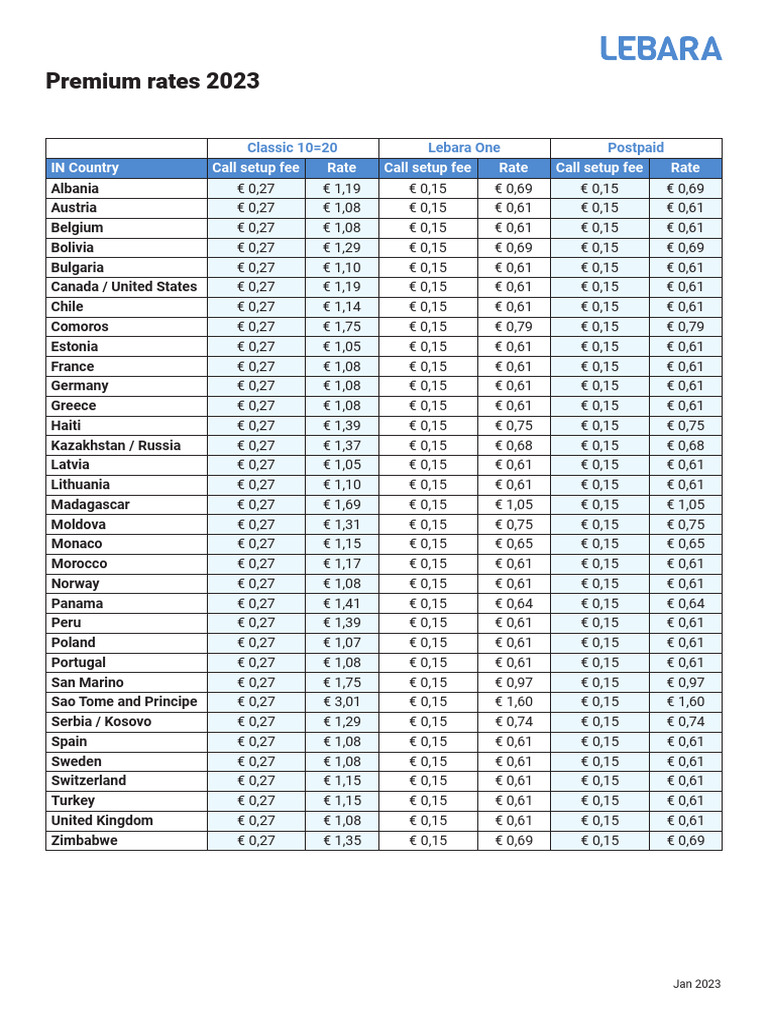 LEBARA

Premium rates 2023

| | Classic 10=20 | | Lebara One | | Postpaid | |
|---|---|---|---|---|---|---|
| IN Country | Call setup fee | Rate | Call setup fee | Rate | Call setup fee | Rate |
| Albania | € 0,27 | € 1,19 | € 0,15 | € 0,69 | € 0,15 | € 0,69 |
| Austria | € 0,27 | € 1,08 | € 0,15 | € 0,61 | € 0,15 | € 0,61 |
| Belgium | € 0,27 | € 1,08 | € 0,15 | € 0,61 | € 0,15 | € 0,61 |
| Bolivia | € 0,27 | € 1,29 | € 0,15 | € 0,69 | € 0,15 | € 0,69 |
| Bulgaria | € 0,27 | € 1,10 | € 0,15 | € 0,61 | € 0,15 | € 0,61 |
| Canada / United States | € 0,27 | € 1,19 | € 0,15 | € 0,61 | € 0,15 | € 0,61 |
| Chile | € 0,27 | € 1,14 | € 0,15 | € 0,61 | € 0,15 | € 0,61 |
| Comoros | € 0,27 | € 1,75 | € 0,15 | € 0,79 | € 0,15 | € 0,79 |
| Estonia | € 0,27 | € 1,05 | € 0,15 | € 0,61 | € 0,15 | € 0,61 |
| France | € 0,27 | € 1,08 | € 0,15 | € 0,61 | € 0,15 | € 0,61 |
| Germany | € 0,27 | € 1,08 | € 0,15 | € 0,61 | € 0,15 | € 0,61 |
| Greece | € 0,27 | € 1,08 | € 0,15 | € 0,61 | € 0,15 | € 0,61 |
| Haiti | € 0,27 | € 1,39 | € 0,15 | € 0,75 | € 0,15 | € 0,75 |
| Kazakhstan / Russia | € 0,27 | € 1,37 | € 0,15 | € 0,68 | € 0,15 | € 0,68 |
| Latvia | € 0,27 | € 1,05 | € 0,15 | € 0,61 | € 0,15 | € 0,61 |
| Lithuania | € 0,27 | € 1,10 | € 0,15 | € 0,61 | € 0,15 | € 0,61 |
| Madagascar | € 0,27 | € 1,69 | € 0,15 | € 1,05 | € 0,15 | € 1,05 |
| Moldova | € 0,27 | € 1,31 | € 0,15 | € 0,75 | € 0,15 | € 0,75 |
| Monaco | € 0,27 | € 1,15 | € 0,15 | € 0,65 | € 0,15 | € 0,65 |
| Morocco | € 0,27 | € 1,17 | € 0,15 | € 0,61 | € 0,15 | € 0,61 |
| Norway | € 0,27 | € 1,08 | € 0,15 | € 0,61 | € 0,15 | € 0,61 |
| Panama | € 0,27 | € 1,41 | € 0,15 | € 0,64 | € 0,15 | € 0,64 |
| Peru | € 0,27 | € 1,39 | € 0,15 | € 0,61 | € 0,15 | € 0,61 |
| Poland | € 0,27 | € 1,07 | € 0,15 | € 0,61 | € 0,15 | € 0,61 |
| Portugal | € 0,27 | € 1,08 | € 0,15 | € 0,61 | € 0,15 | € 0,61 |
| San Marino | € 0,27 | € 1,75 | € 0,15 | € 0,97 | € 0,15 | € 0,97 |
| Sao Tome and Principe | € 0,27 | € 3,01 | € 0,15 | € 1,60 | € 0,15 | € 1,60 |
| Serbia / Kosovo | € 0,27 | € 1,29 | € 0,15 | € 0,74 | € 0,15 | € 0,74 |
| Spain | € 0,27 | € 1,08 | € 0,15 | € 0,61 | € 0,15 | € 0,61 |
| Sweden | € 0,27 | € 1,08 | € 0,15 | € 0,61 | € 0,15 | € 0,61 |
| Switzerland | € 0,27 | € 1,15 | € 0,15 | € 0,61 | € 0,15 | € 0,61 |
| Turkey | € 0,27 | € 1,15 | € 0,15 | € 0,61 | € 0,15 | € 0,61 |
| United Kingdom | € 0,27 | € 1,08 | € 0,15 | € 0,61 | € 0,15 | € 0,61 |
| Zimbabwe | € 0,27 | € 1,35 | € 0,15 | € 0,69 | € 0,15 | € 0,69 |

Jan 2023